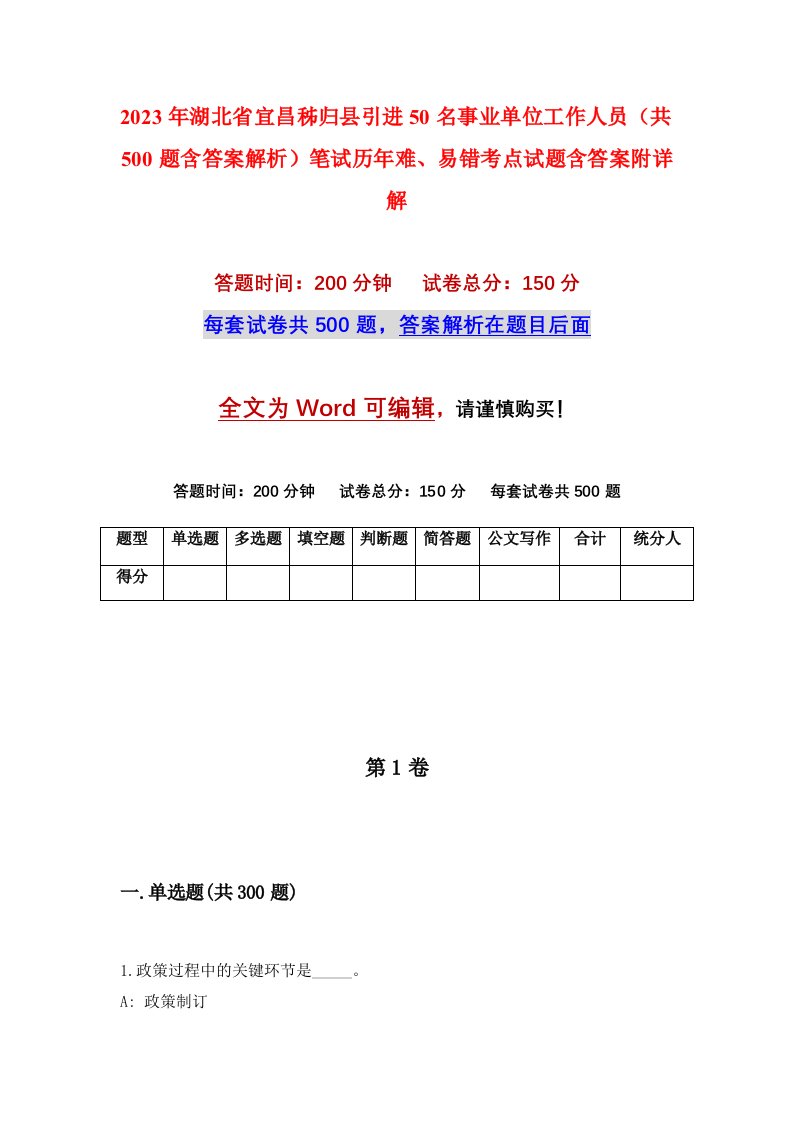 2023年湖北省宜昌秭归县引进50名事业单位工作人员（共500题含答案解析）笔试历年难、易错考点试题含答案附详解

答题时间：200分钟　　试卷总分：150分

每套试卷共500题，答案解析在题目后面

全文为Word可编辑，请谨慎购买！

答题时间：200分钟　　试卷总分：150分　　每套试卷共500题

| 题型 | 单选题 | 多选题 | 填空题 | 判断题 | 简答题 | 公文写作 | 合计 | 统分人 |
|---|---|---|---|---|---|---|---|---|
| 得分 | | | | | | | | |

第1卷

一.单选题(共300题)

1.政策过程中的关键环节是_____。

A: 政策制订